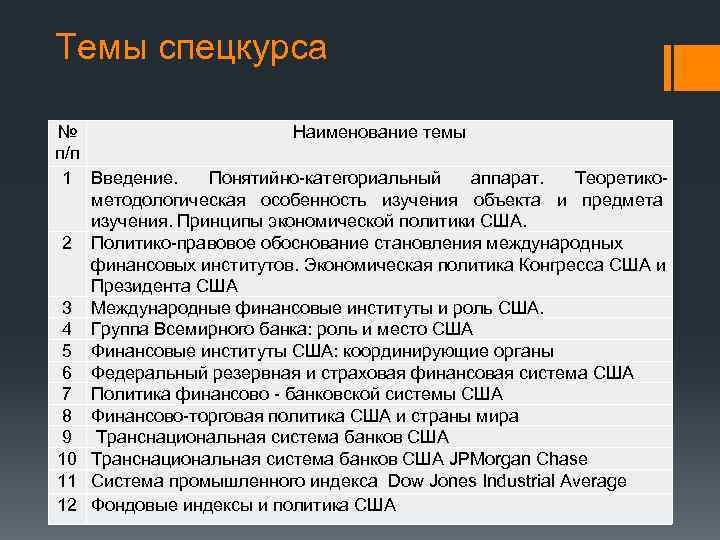 Темы спецкурса

| № п/п | Наименование темы |
|---|---|
| 1 | Введение. Понятийно-категориальный аппарат. Теоретико-методологическая особенность изучения объекта и предмета изучения. Принципы экономической политики США. |
| 2 | Политико-правовое обоснование становления международных финансовых институтов. Экономическая политика Конгресса США и Президента США |
| 3 | Международные финансовые институты и роль США. |
| 4 | Группа Всемирного банка: роль и место США |
| 5 | Финансовые институты США: координирующие органы |
| 6 | Федеральный резервная и страховая финансовая система США |
| 7 | Политика финансово - банковской системы США |
| 8 | Финансово-торговая политика США и страны мира |
| 9 | Транснациональная система банков США |
| 10 | Транснациональная система банков США JPMorgan Chase |
| 11 | Система промышленного индекса Dow Jones Industrial Average |
| 12 | Фондовые индексы и политика США |